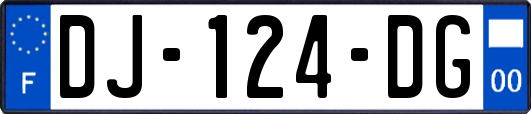 F

DJ-124-DG

00